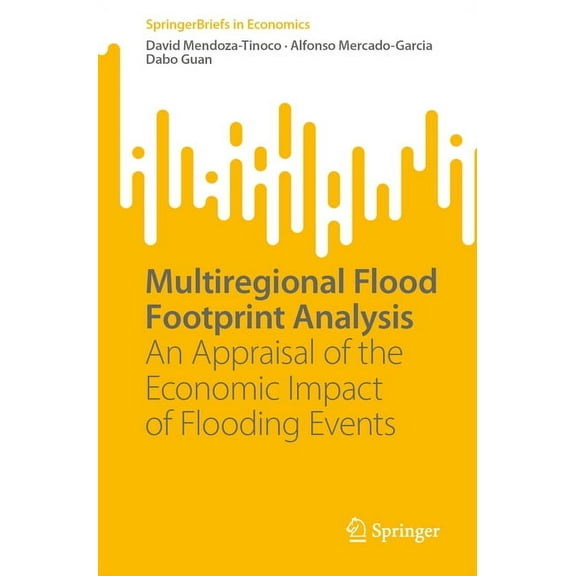 SpringerBriefs in Economics

David Mendoza-Tinoco · Alfonso Mercado-Garcia
Dabo Guan

Multiregional Flood Footprint Analysis
An Appraisal of the Economic Impact of Flooding Events

Springer